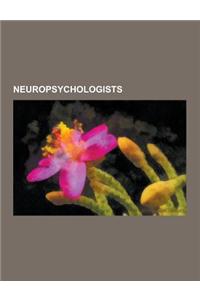 NEUROPSYCHOLOGISTS